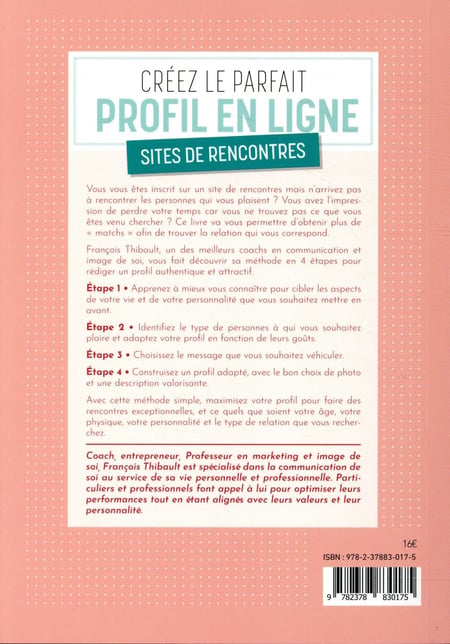 CRÉEZ LE PARFAIT
PROFIL EN LIGNE
SITES DE RENCONTRES

Vous vous êtes inscrit sur un site de rencontres mais n'arrivez pas à rencontrer les personnes qui vous plaisent ? Vous avez l'impression de perdre votre temps car vous ne trouvez pas ce que vous êtes venu chercher ? Ce livre va vous permettre d'obtenir plus de « matchs » afin de trouver la relation qui vous correspond.

François Thibault, un des meilleurs coachs en communication et image de soi, vous fait découvrir sa méthode en 4 étapes pour rédiger un profil authentique et attractif.

Étape 1 • Apprenez à mieux vous connaître pour cibler les aspects de votre vie et de votre personnalité que vous souhaitez mettre en avant.

Étape 2 • Identifiez le type de personnes à qui vous souhaitez plaire et adaptez votre profil en fonction de leurs goûts.

Étape 3 • Choisissez le message que vous souhaitez véhiculer.

Étape 4 • Construisez un profil adapté, avec le bon choix de photo et une description valorisante.

Avec cette méthode simple, maximisez votre profil pour faire des rencontres exceptionnelles, et ce quels que soient votre âge, votre physique, votre personnalité et le type de relation que vous recherchez.

Coach, entrepreneur, Professeur en marketing et image de soi, François Thibault est spécialisé dans la communication de soi au service de sa vie personnelle et professionnelle. Particuliers et professionnels font appel à lui pour optimiser leurs performances tout en étant alignés avec leurs valeurs et leur personnalité.

16€
ISBN : 978-2-37883-017-5
9 782378 830175